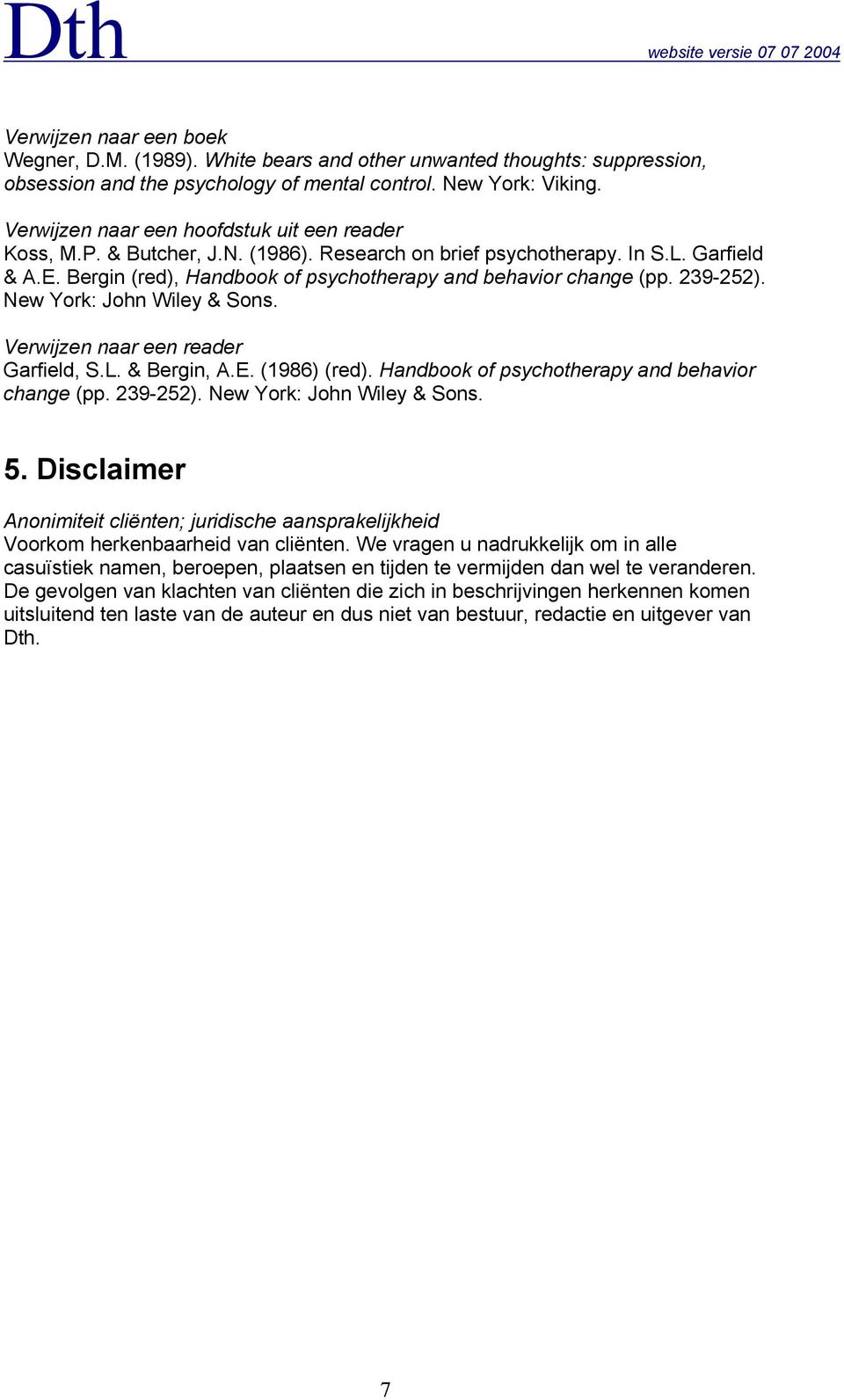 Dth

website versie 07 07 2004

Verwijzen naar een boek
Wegner, D.M. (1989). White bears and other unwanted thoughts: suppression, obsession and the psychology of mental control. New York: Viking.

Verwijzen naar een hoofdstuk uit een reader
Koss, M.P. & Butcher, J.N. (1986). Research on brief psychotherapy. In S.L. Garfield & A.E. Bergin (red), Handbook of psychotherapy and behavior change (pp. 239-252). New York: John Wiley & Sons.

Verwijzen naar een reader
Garfield, S.L. & Bergin, A.E. (1986) (red). Handbook of psychotherapy and behavior change (pp. 239-252). New York: John Wiley & Sons.

5. Disclaimer

Anonimiteit cliënten; juridische aansprakelijkheid
Voorkom herkenbaarheid van cliënten. We vragen u nadrukkelijk om in alle casuïstiek namen, beroepen, plaatsen en tijden te vermijden dan wel te veranderen. De gevolgen van klachten van cliënten die zich in beschrijvingen herkennen komen uitsluitend ten laste van de auteur en dus niet van bestuur, redactie en uitgever van Dth.

7